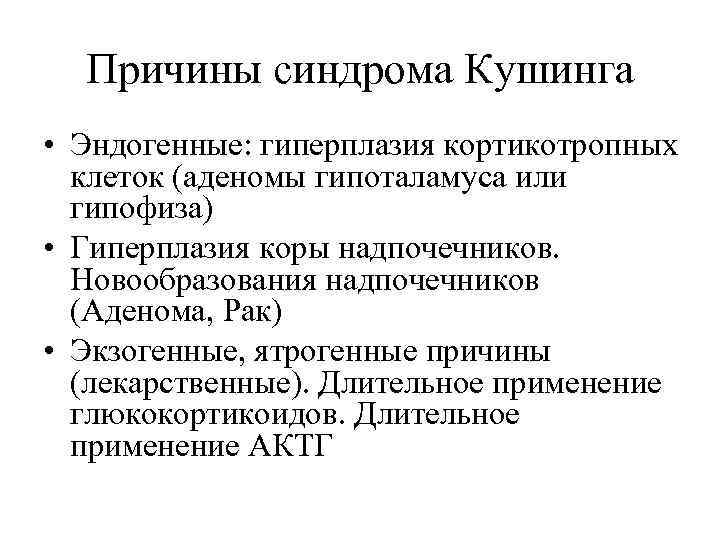 Причины синдрома Кушинга

• Эндогенные: гиперплазия кортикотропных клеток (аденомы гипоталамуса или гипофиза)
• Гиперплазия коры надпочечников. Новообразования надпочечников (Аденома, Рак)
• Экзогенные, ятрогенные причины (лекарственные). Длительное применение глюкокортикоидов. Длительное применение АКТГ